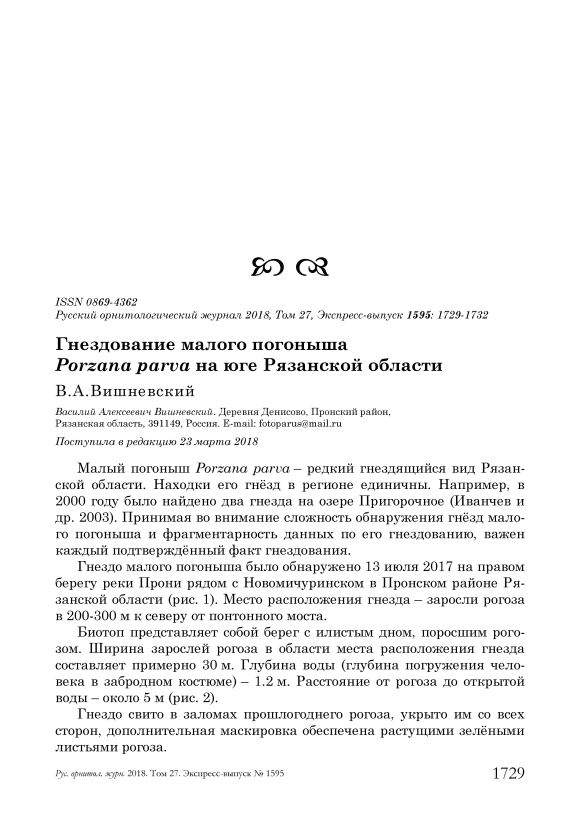 ISSN 0869-4362
Русский орнитологический журнал 2018, Том 27, Экспресс-выпуск 1595: 1729-1732

Гнездование малого погоныша
Porzana parva на юге Рязанской области

В.А.Вишневский

Василий Алексеевич Вишневский. Деревня Денисово, Пронский район, Рязанская область, 391149, Россия. E-mail: fotoparus@mail.ru

Поступила в редакцию 23 марта 2018

Малый погоныш Porzana parva – редкий гнездящийся вид Рязанской области. Находки его гнёзд в регионе единичны. Например, в 2000 году было найдено два гнезда на озере Пригорочное (Иванчев и др. 2003). Принимая во внимание сложность обнаружения гнёзд малого погоныша и фрагментарность данных по его гнездованию, важен каждый подтверждённый факт гнездования.

Гнездо малого погоныша было обнаружено 13 июля 2017 на правом берегу реки Прони рядом с Новомичуринском в Пронском районе Рязанской области (рис. 1). Место расположения гнезда – заросли рогоза в 200-300 м к северу от понтонного моста.

Биотоп представляет собой берег с илистым дном, поросшим рогозом. Ширина зарослей рогоза в области места расположения гнезда составляет примерно 30 м. Глубина воды (глубина погружения человека в забродном костюме) – 1.2 м. Расстояние от рогоза до открытой воды – около 5 м (рис. 2).

Гнездо свито в заломах прошлогоднего рогоза, укрыто им со всех сторон, дополнительная маскировка обеспечена растущими зелёными листьями рогоза.

Рус. орнитол. журн. 2018. Том 27. Экспресс-выпуск № 1595 1729